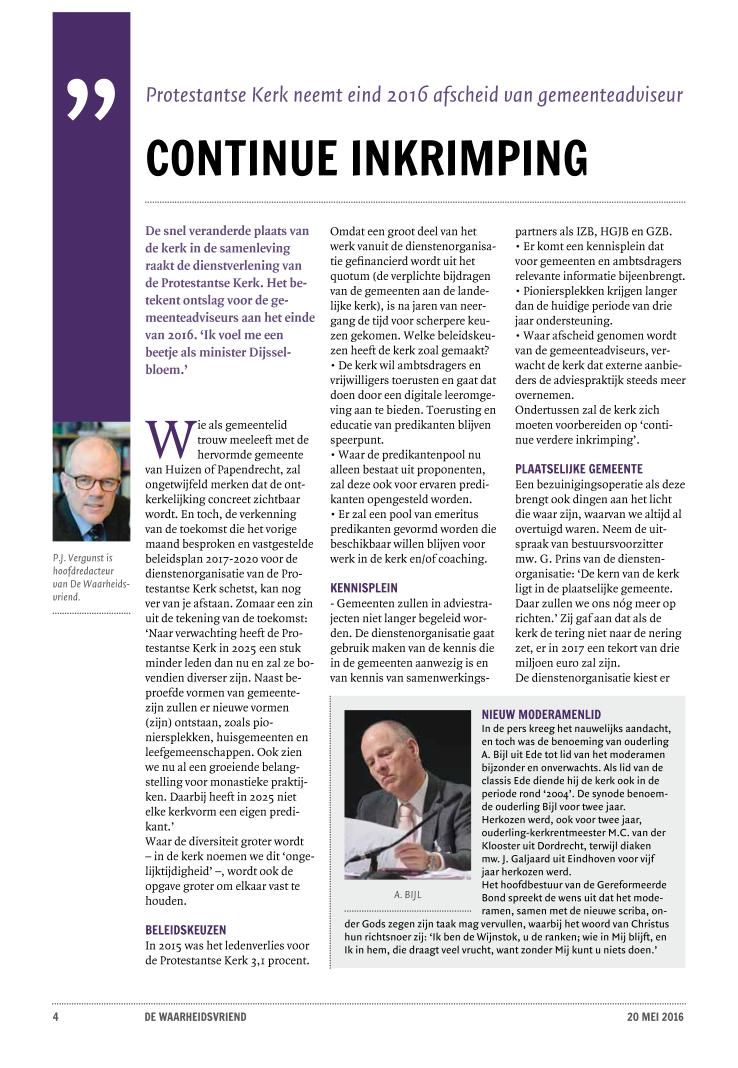 ”

Protestantse Kerk neemt eind 2016 afscheid van gemeenteadviseur

CONTINUE INKRIMPING

De snel veranderde plaats van de kerk in de samenleving raakt de dienstverlening van de Protestantse Kerk. Het betekent ontslag voor de gemeenteadviseurs aan het einde van 2016. ‘Ik voel me een beetje als minister Dijsselbloem.’

P.J. Vergunst is hoofdredacteur van De Waarheidsvriend.

Wie als gemeentelid trouw meeleeft met de hervormde gemeente van Huizen of Papendrecht, zal ongetwijfeld merken dat de ontkerkelijking concreet zichtbaar wordt. En toch, de verkenning van de toekomst die het vorige maand besproken en vastgestelde beleidsplan 2017-2020 voor de dienstenorganisatie van de Protestantse Kerk schetst, kan nog ver van je afstaan. Zomaar een zin uit de tekening van de toekomst: ‘Naar verwachting heeft de Protestantse Kerk in 2025 een stuk minder leden dan nu en zal ze bovendien diverser zijn. Naast beproefde vormen van gemeentezijn zullen er nieuwe vormen (zijn) ontstaan, zoals pioniersplekken, huisgemeenten en leefgemeenschappen. Ook zien we nu al een groeiende belangstelling voor monastieke praktijken. Daarbij heeft in 2025 niet elke kerkvorm een eigen predikant.’
Waar de diversiteit groter wordt – in de kerk noemen we dit ‘ongelijktijdigheid’ –, wordt ook de opgave groter om elkaar vast te houden.

BELEIDSKEUZEN
In 2015 was het ledenverlies voor de Protestantse Kerk 3,1 procent.

Omdat een groot deel van het werk vanuit de dienstenorganisatie gefinancierd wordt uit het quotum (de verplichte bijdragen van de gemeenten aan de landelijke kerk), is na jaren van neergang de tijd voor scherpere keuzen gekomen. Welke beleidskeuzen heeft de kerk zoal gemaakt?
• De kerk wil ambtsdragers en vrijwilligers toerusten en gaat dat doen door een digitale leeromgeving aan te bieden. Toerusting en educatie van predikanten blijven speerpunt.
• Waar de predikantenpool nu alleen bestaat uit proponenten, zal deze ook voor ervaren predikanten opengesteld worden.
• Er zal een pool van emeritus predikanten gevormd worden die beschikbaar willen blijven voor werk in de kerk en/of coaching.

KENNISPLEIN
- Gemeenten zullen in adviestrajecten niet langer begeleid worden. De dienstenorganisatie gaat gebruik maken van de kennis die in de gemeenten aanwezig is en van kennis van samenwerkingspartners als IZB, HGJB en GZB.
• Er komt een kennisplein dat voor gemeenten en ambtsdragers relevante informatie bijeenbrengt.
• Pioniersplekken krijgen langer dan de huidige periode van drie jaar ondersteuning.
• Waar afscheid genomen wordt van de gemeenteadviseurs, verwacht de kerk dat externe aanbieders de adviespraktijk steeds meer overnemen.
Ondertussen zal de kerk zich moeten voorbereiden op ‘continue verdere inkrimping’.

PLAATSELIJKE GEMEENTE
Een bezuinigingsoperatie als deze brengt ook dingen aan het licht die waar zijn, waarvan we altijd al overtuigd waren. Neem de uitspraak van bestuursvoorzitter mw. G. Prins van de dienstenorganisatie: ‘De kern van de kerk ligt in de plaatselijke gemeente. Daar zullen we ons nóg meer op richten.’ Zij gaf aan dat als de kerk de tering niet naar de nering zet, er in 2017 een tekort van drie miljoen euro zal zijn.
De dienstenorganisatie kiest er

A. BIJL

NIEUW MODERAMENLID
In de pers kreeg het nauwelijks aandacht, en toch was de benoeming van ouderling A. Bijl uit Ede tot lid van het moderamen bijzonder en onverwachts. Als lid van de classis Ede diende hij de kerk ook in de periode rond ‘2004’. De synode benoemde ouderling Bijl voor twee jaar. Herkozen werd, ook voor twee jaar, ouderling-kerkrentmeester M.C. van der Klooster uit Dordrecht, terwijl diaken mw. J. Galjaard uit Eindhoven voor vijf jaar herkozen werd.
Het hoofdbestuur van de Gereformeerde Bond spreekt de wens uit dat het moderamen, samen met de nieuwe scriba, onder Gods zegen zijn taak mag vervullen, waarbij het woord van Christus hun richtsnoer zij: ‘Ik ben de Wijnstok, u de ranken; wie in Mij blijft, en Ik in hem, die draagt veel vrucht, want zonder Mij kunt u niets doen.’

4 DE WAARHEIDSVRIEND 20 MEI 2016